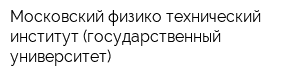 Московский физико технический институт (государственный университет)